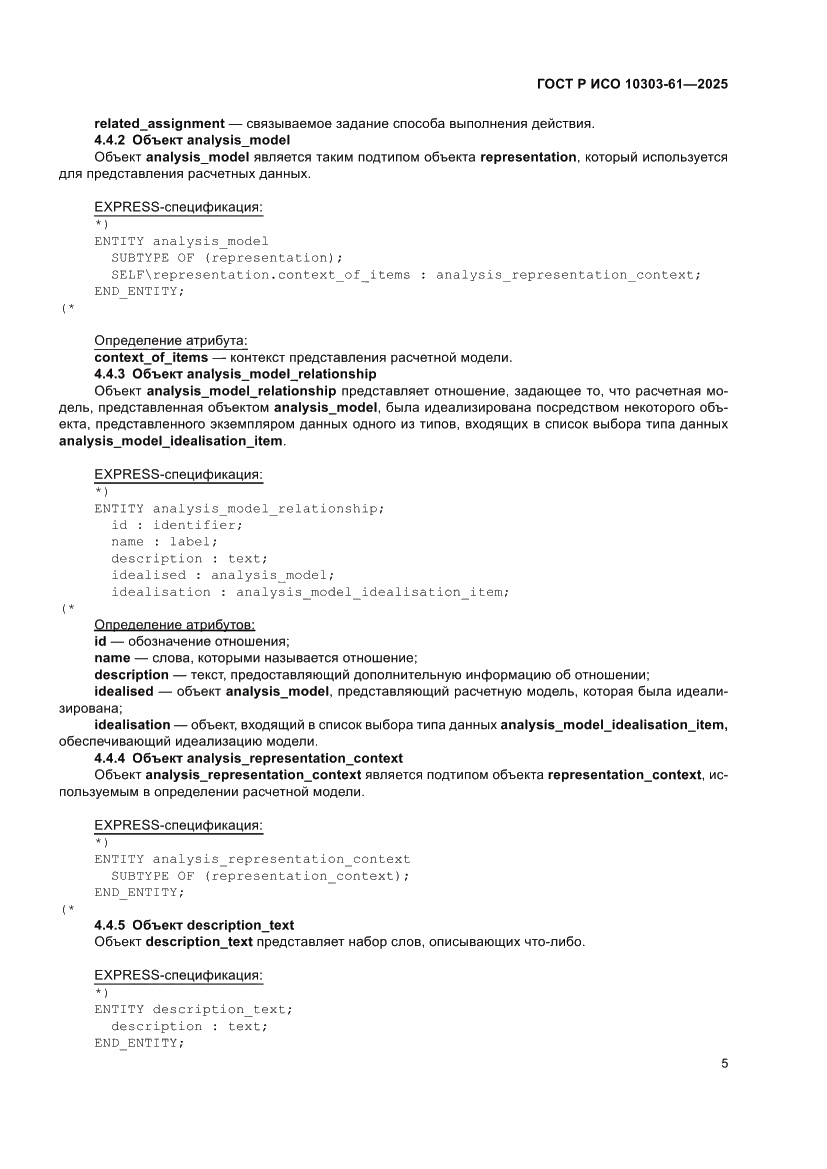 ГОСТ Р ИСО 10303-61—2025

related_assignment — связываемое задание способа выполнения действия.

4.4.2 Объект analysis_model

Объект analysis_model является таким подтипом объекта representation, который используется для представления расчетных данных.

EXPRESS-спецификация:
*)
ENTITY analysis_model
  SUBTYPE OF (representation);
  SELF\representation.context_of_items : analysis_representation_context;
END_ENTITY;
(*

Определение атрибута:
context_of_items — контекст представления расчетной модели.

4.4.3 Объект analysis_model_relationship

Объект analysis_model_relationship представляет отношение, задающее то, что расчетная модель, представленная объектом analysis_model, была идеализирована посредством некоторого объекта, представленного экземпляром данных одного из типов, входящих в список выбора типа данных analysis_model_idealisation_item.

EXPRESS-спецификация:
*)
ENTITY analysis_model_relationship;
  id : identifier;
  name : label;
  description : text;
  idealised : analysis_model;
  idealisation : analysis_model_idealisation_item;
(*

Определение атрибутов:
id — обозначение отношения;
name — слова, которыми называется отношение;
description — текст, предоставляющий дополнительную информацию об отношении;
idealised — объект analysis_model, представляющий расчетную модель, которая была идеализирована;
idealisation — объект, входящий в список выбора типа данных analysis_model_idealisation_item, обеспечивающий идеализацию модели.

4.4.4 Объект analysis_representation_context

Объект analysis_representation_context является подтипом объекта representation_context, используемым в определении расчетной модели.

EXPRESS-спецификация:
*)
ENTITY analysis_representation_context
  SUBTYPE OF (representation_context);
END_ENTITY;
(*

4.4.5 Объект description_text

Объект description_text представляет набор слов, описывающих что-либо.

EXPRESS-спецификация:
*)
ENTITY description_text;
  description : text;
END_ENTITY;

5